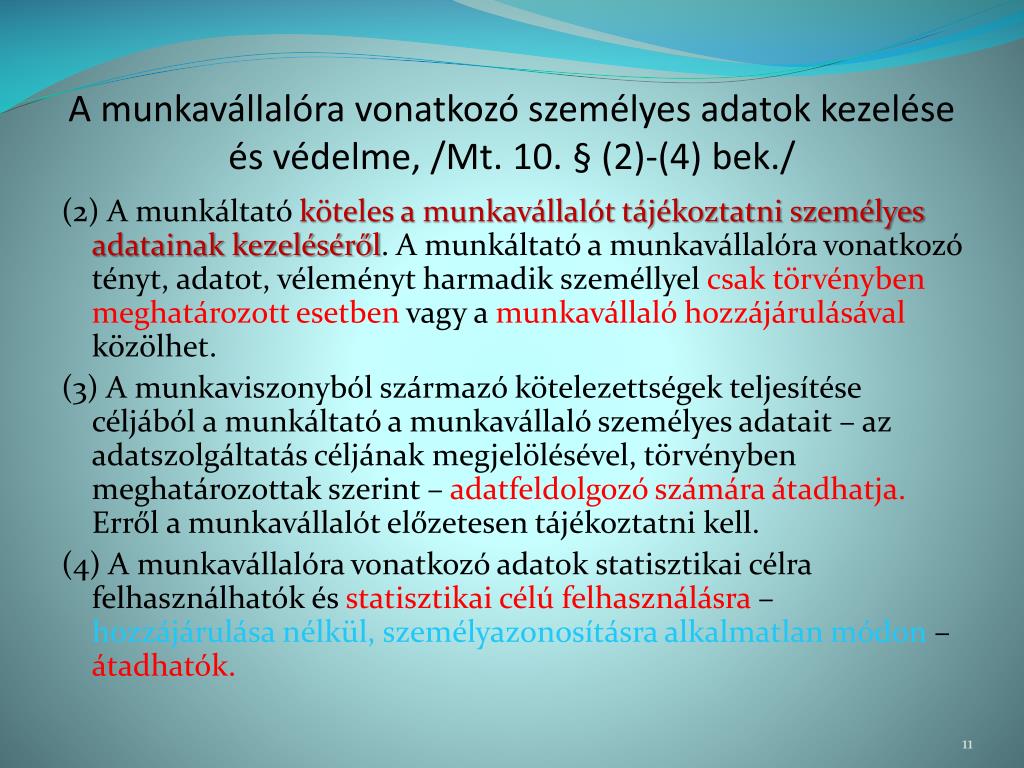 A munkavállalóra vonatkozó személyes adatok kezelése és védelme, /Mt. 10. § (2)-(4) bek./

(2) A munkáltató köteles a munkavállalót tájékoztatni személyes adatainak kezeléséről. A munkáltató a munkavállalóra vonatkozó tényt, adatot, véleményt harmadik személlyel csak törvényben meghatározott esetben vagy a munkavállaló hozzájárulásával közölhet.

(3) A munkaviszonyból származó kötelezettségek teljesítése céljából a munkáltató a munkavállaló személyes adatait – az adatszolgáltatás céljának megjelölésével, törvényben meghatározottak szerint – adatfeldolgozó számára átadhatja. Erről a munkavállalót előzetesen tájékoztatni kell.

(4) A munkavállalóra vonatkozó adatok statisztikai célra felhasználhatók és statisztikai célú felhasználásra – hozzájárulása nélkül, személyazonosításra alkalmatlan módon – átadhatók.

11